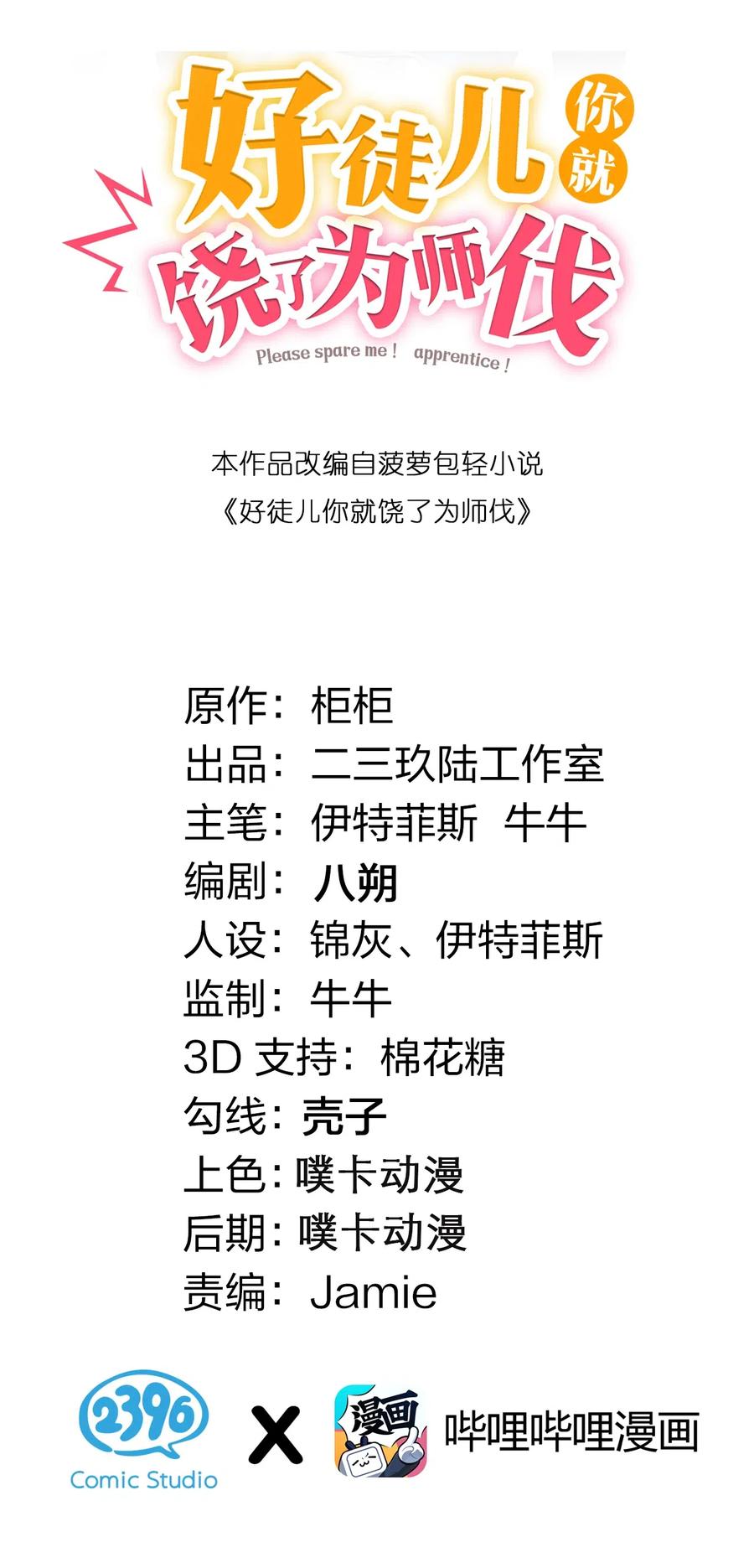 好徒儿你就饶了为师伐

Please spare me！ apprentice！

本作品改编自菠萝包轻小说
《好徒儿你就饶了为师伐》

原作：柜柜
出品：二三玖陆工作室
主笔：伊特菲斯 牛牛
编剧：八朔
人设：锦灰、伊特菲斯
监制：牛牛
3D支持：棉花糖
勾线：壳子
上色：噗卡动漫
后期：噗卡动漫
责编：Jamie

2396
Comic Studio
X
漫画
哔哩哔哩漫画